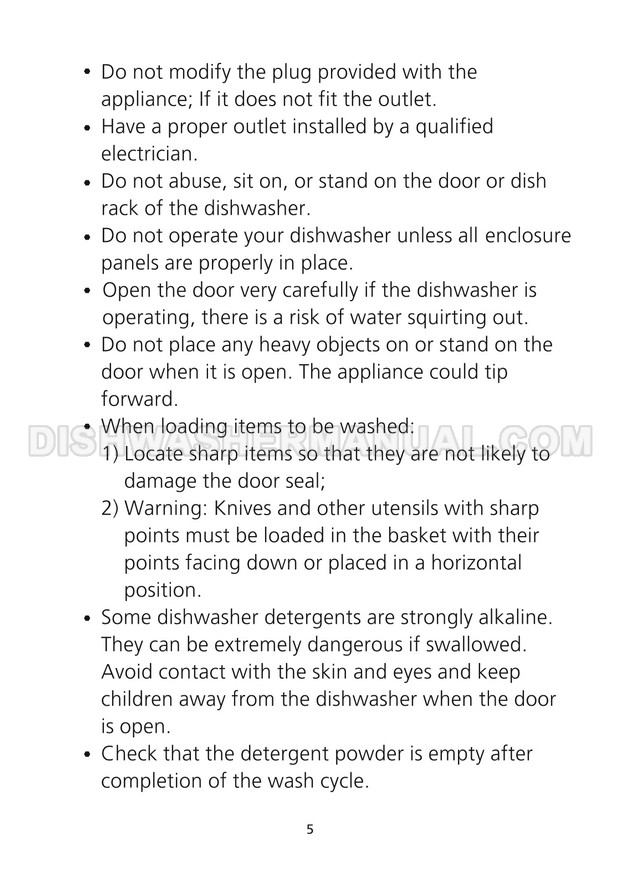 • Do not modify the plug provided with the appliance; If it does not fit the outlet.
• Have a proper outlet installed by a qualified electrician.
• Do not abuse, sit on, or stand on the door or dish rack of the dishwasher.
• Do not operate your dishwasher unless all enclosure panels are properly in place.
• Open the door very carefully if the dishwasher is operating, there is a risk of water squirting out.
• Do not place any heavy objects on or stand on the door when it is open. The appliance could tip forward.
• When loading items to be washed:
1) Locate sharp items so that they are not likely to damage the door seal;
2) Warning: Knives and other utensils with sharp points must be loaded in the basket with their points facing down or placed in a horizontal position.
• Some dishwasher detergents are strongly alkaline. They can be extremely dangerous if swallowed. Avoid contact with the skin and eyes and keep children away from the dishwasher when the door is open.
• Check that the detergent powder is empty after completion of the wash cycle.

DISHWASHERMANUAL.COM

5